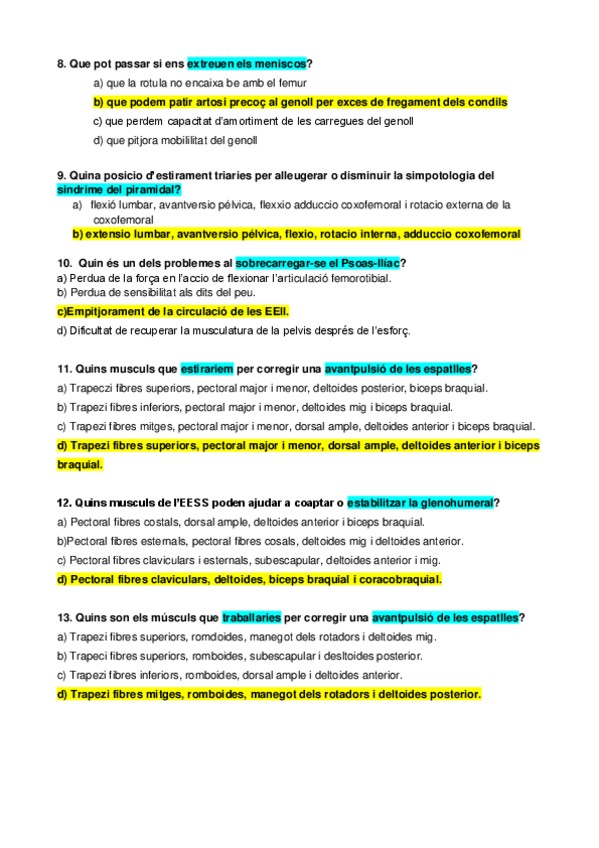 8. Que pot passar si ens extreuen els meniscos?

a) que la rotula no encaixa be amb el femur

b) que podem patir artosi precoç al genoll per exces de fregament dels condils

c) que perdem capacitat d'amortiment de les carregues del genoll

d) que pitjora mobililitat del genoll

9. Quina posicio d'estirament triaries per alleugerar o disminuir la simpotologia del sindrime del piramidal?

a) flexió lumbar, avantversio pélvica, flexxio adduccio coxofemoral i rotacio externa de la coxofemoral

b) extensio lumbar, avantversio pélvica, flexio, rotacio interna, adduccio coxofemoral

10. Quin és un dels problemes al sobrecarregar-se el Psoas-Ilíac?

a) Perdua de la força en l'accio de flexionar l'articulació femorotibial.

b) Perdua de sensibilitat als dits del peu.

c)Empitjorament de la circulació de les EEII.

d) Dificultat de recuperar la musculatura de la pelvis després de l'esforç.

11. Quins musculs que estirariem per corregir una avantpulsió de les espatlles?

a) Trapeczi fibres superiors, pectoral major i menor, deltoides posterior, biceps braquial.

b) Trapezi fibres inferiors, pectoral major i menor, deltoides mig i biceps braquial.

c) Trapezi fibres mitges, pectoral major i menor, dorsal ample, deltoides anterior i biceps braquial.

d) Trapezi fibres superiors, pectoral major i menor, dorsal ample, deltoides anterior i biceps braquial.

12. Quins musculs de l'EESS poden ajudar a coaptar o estabilitzar la glenohumeral?

a) Pectoral fibres costals, dorsal ample, deltoides anterior i biceps braquial.

b)Pectoral fibres esternals, pectoral fibres cosals, deltoides mig i deltoides anterior.

c) Pectoral fibres claviculars i esternals, subescapular, deltoides anterior i mig.

d) Pectoral fibres claviculars, deltoides, biceps braquial i coracobraquial.

13. Quins son els músculs que traballaries per corregir una avantpulsió de les espatlles?

a) Trapezi fibres superiors, romdoides, manegot dels rotadors i deltoides mig.

b) Trapeci fibres superiors, romboides, subescapular i desltoides posterior.

c) Trapezi fibres inferiors, romboides, dorsal ample i deltoides anterior.

d) Trapezi fibres mitges, romboides, manegot dels rotadors i deltoides posterior.